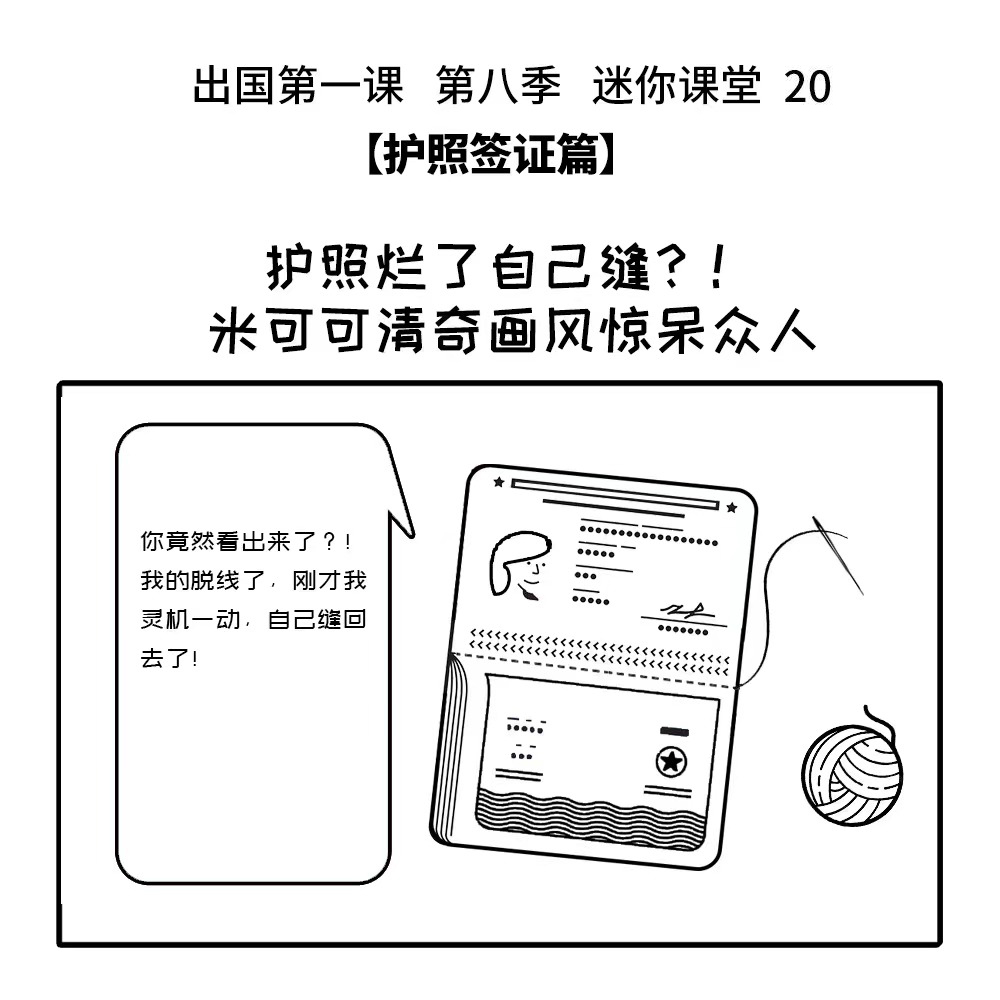 出国第一课 第八季 迷你课堂 20
【护照签证篇】

护照烂了自己缝？！
米可可清奇画风惊呆众人

你竟然看出来了？！我的脱线了，刚才我灵机一动，自己缝回去了！